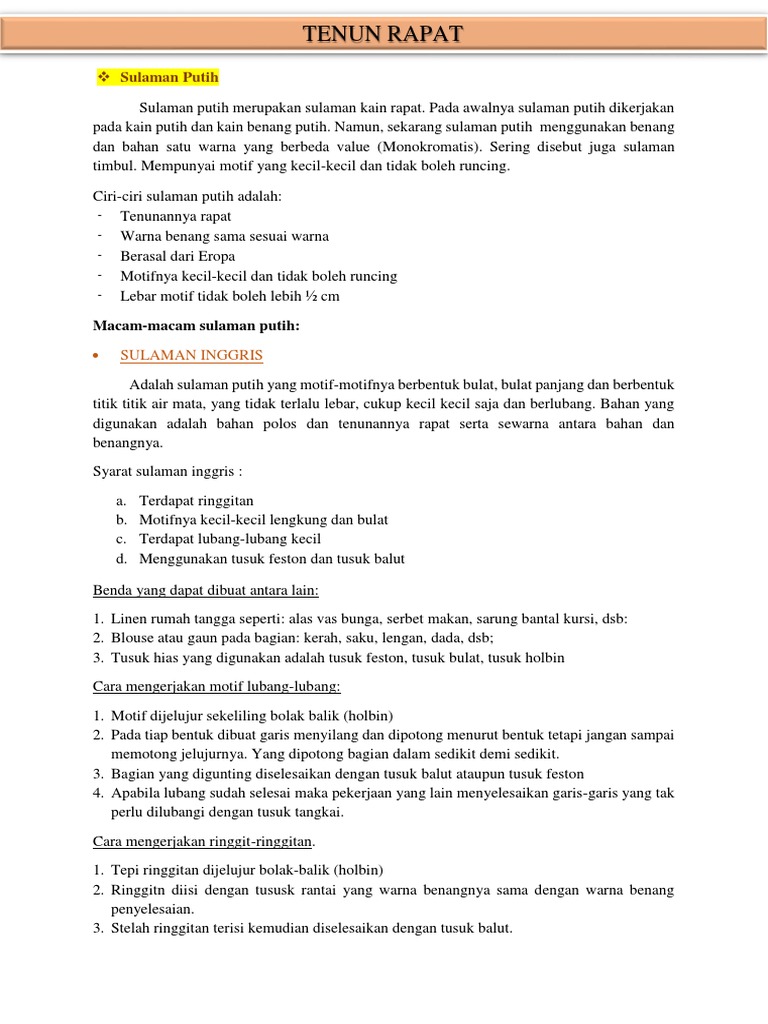 TENUN RAPAT

❖ Sulaman Putih

Sulaman putih merupakan sulaman kain rapat. Pada awalnya sulaman putih dikerjakan pada kain putih dan kain benang putih. Namun, sekarang sulaman putih menggunakan benang dan bahan satu warna yang berbeda value (Monokromatis). Sering disebut juga sulaman timbul. Mempunyai motif yang kecil-kecil dan tidak boleh runcing.

Ciri-ciri sulaman putih adalah:
- Tenunannya rapat
- Warna benang sama sesuai warna
- Berasal dari Eropa
- Motifnya kecil-kecil dan tidak boleh runcing
- Lebar motif tidak boleh lebih ½ cm

Macam-macam sulaman putih:

• SULAMAN INGGRIS

Adalah sulaman putih yang motif-motifnya berbentuk bulat, bulat panjang dan berbentuk titik titik air mata, yang tidak terlalu lebar, cukup kecil kecil saja dan berlubang. Bahan yang digunakan adalah bahan polos dan tenunannya rapat serta sewarna antara bahan dan benangnya.

Syarat sulaman inggris :

a. Terdapat ringgitan
b. Motifnya kecil-kecil lengkung dan bulat
c. Terdapat lubang-lubang kecil
d. Menggunakan tusuk feston dan tusuk balut

Benda yang dapat dibuat antara lain:

1. Linen rumah tangga seperti: alas vas bunga, serbet makan, sarung bantal kursi, dsb:
2. Blouse atau gaun pada bagian: kerah, saku, lengan, dada, dsb;
3. Tusuk hias yang digunakan adalah tusuk feston, tusuk bulat, tusuk holbin

Cara mengerjakan motif lubang-lubang:

1. Motif dijelujur sekeliling bolak balik (holbin)
2. Pada tiap bentuk dibuat garis menyilang dan dipotong menurut bentuk tetapi jangan sampai memotong jelujurnya. Yang dipotong bagian dalam sedikit demi sedikit.
3. Bagian yang digunting diselesaikan dengan tusuk balut ataupun tusuk feston
4. Apabila lubang sudah selesai maka pekerjaan yang lain menyelesaikan garis-garis yang tak perlu dilubangi dengan tusuk tangkai.

Cara mengerjakan ringgit-ringgitan.

1. Tepi ringgitan dijelujur bolak-balik (holbin)
2. Ringgitn diisi dengan tususk rantai yang warna benangnya sama dengan warna benang penyelesaian.
3. Stelah ringgitan terisi kemudian diselesaikan dengan tusuk balut.